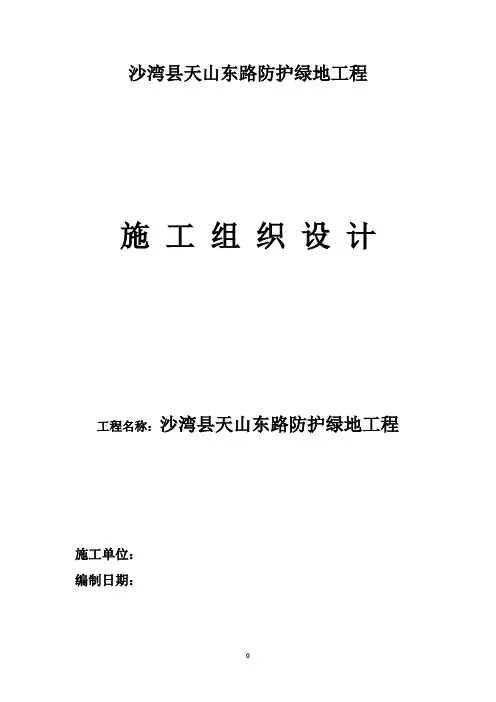 沙湾县天山东路防护绿地工程

施工组织设计

工程名称：沙湾县天山东路防护绿地工程

施工单位：

编制日期：

0